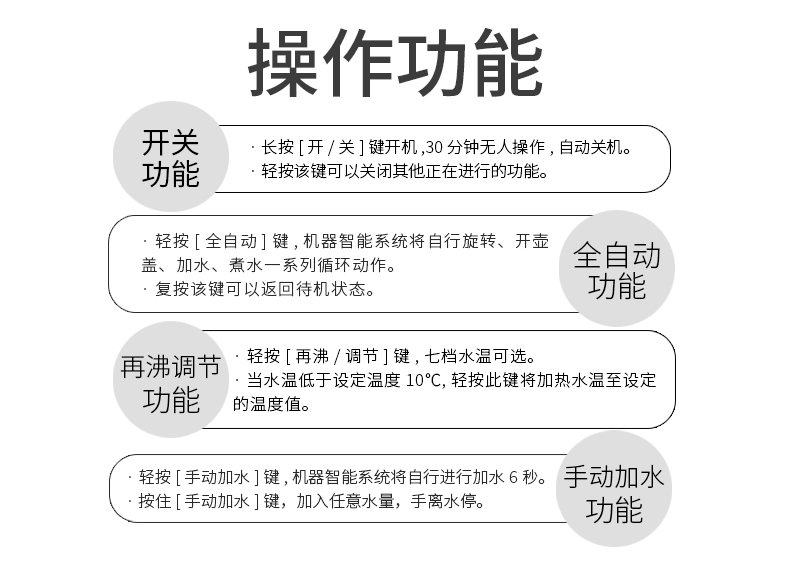 操作功能

开关功能

· 长按 [ 开 / 关 ] 键开机 ,30 分钟无人操作 , 自动关机。
· 轻按该键可以关闭其他正在进行的功能。

· 轻按 [ 全自动 ] 键 , 机器智能系统将自行旋转、开壶盖、加水、煮水一系列循环动作。
· 复按该键可以返回待机状态。

全自动功能

再沸调节功能

· 轻按 [ 再沸 / 调节 ] 键 , 七档水温可选。
· 当水温低于设定温度 10℃, 轻按此键将加热水温至设定的温度值。

· 轻按 [ 手动加水 ] 键 , 机器智能系统将自行进行加水 6 秒。
· 按住 [ 手动加水 ] 键，加入任意水量，手离水停。

手动加水功能